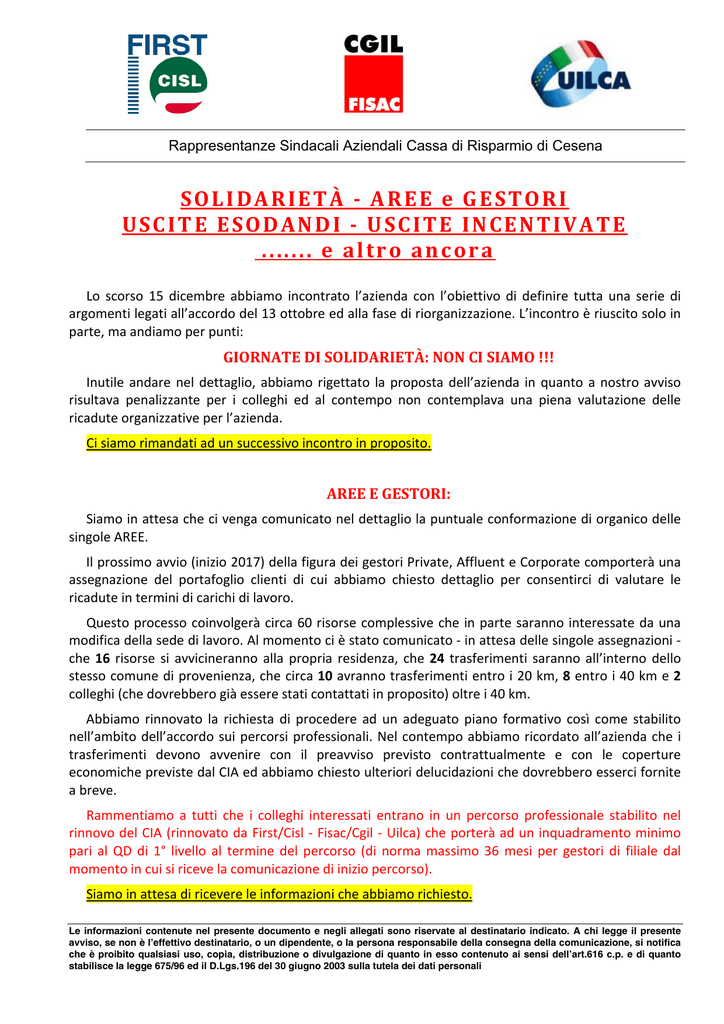 FIRST CISL

CGIL FISAC

UILCA

Rappresentanze Sindacali Aziendali Cassa di Risparmio di Cesena

SOLIDARIETÀ - AREE e GESTORI
USCITE ESODANDI - USCITE INCENTIVATE
……. e altro ancora

Lo scorso 15 dicembre abbiamo incontrato l'azienda con l'obiettivo di definire tutta una serie di argomenti legati all'accordo del 13 ottobre ed alla fase di riorganizzazione. L'incontro è riuscito solo in parte, ma andiamo per punti:

GIORNATE DI SOLIDARIETÀ: NON CI SIAMO !!!

Inutile andare nel dettaglio, abbiamo rigettato la proposta dell'azienda in quanto a nostro avviso risultava penalizzante per i colleghi ed al contempo non contemplava una piena valutazione delle ricadute organizzative per l'azienda.

Ci siamo rimandati ad un successivo incontro in proposito.

AREE E GESTORI:

Siamo in attesa che ci venga comunicato nel dettaglio la puntuale conformazione di organico delle singole AREE.

Il prossimo avvio (inizio 2017) della figura dei gestori Private, Affluent e Corporate comporterà una assegnazione del portafoglio clienti di cui abbiamo chiesto dettaglio per consentirci di valutare le ricadute in termini di carichi di lavoro.

Questo processo coinvolgerà circa 60 risorse complessive che in parte saranno interessate da una modifica della sede di lavoro. Al momento ci è stato comunicato - in attesa delle singole assegnazioni - che 16 risorse si avvicineranno alla propria residenza, che 24 trasferimenti saranno all'interno dello stesso comune di provenienza, che circa 10 avranno trasferimenti entro i 20 km, 8 entro i 40 km e 2 colleghi (che dovrebbero già essere stati contattati in proposito) oltre i 40 km.

Abbiamo rinnovato la richiesta di procedere ad un adeguato piano formativo così come stabilito nell'ambito dell'accordo sui percorsi professionali. Nel contempo abbiamo ricordato all'azienda che i trasferimenti devono avvenire con il preavviso previsto contrattualmente e con le coperture economiche previste dal CIA ed abbiamo chiesto ulteriori delucidazioni che dovrebbero esserci fornite a breve.

Rammentiamo a tutti che i colleghi interessati entrano in un percorso professionale stabilito nel rinnovo del CIA (rinnovato da First/Cisl - Fisac/Cgil - Uilca) che porterà ad un inquadramento minimo pari al QD di 1° livello al termine del percorso (di norma massimo 36 mesi per gestori di filiale dal momento in cui si riceve la comunicazione di inizio percorso).

Siamo in attesa di ricevere le informazioni che abbiamo richiesto.

Le informazioni contenute nel presente documento e negli allegati sono riservate al destinatario indicato. A chi legge il presente avviso, se non è l'effettivo destinatario, o un dipendente, o la persona responsabile della consegna della comunicazione, si notifica che è proibito qualsiasi uso, copia, distribuzione o divulgazione di quanto in esso contenuto ai sensi dell'art.616 c.p. e di quanto stabilisce la legge 675/96 ed il D.Lgs.196 del 30 giugno 2003 sulla tutela dei dati personali